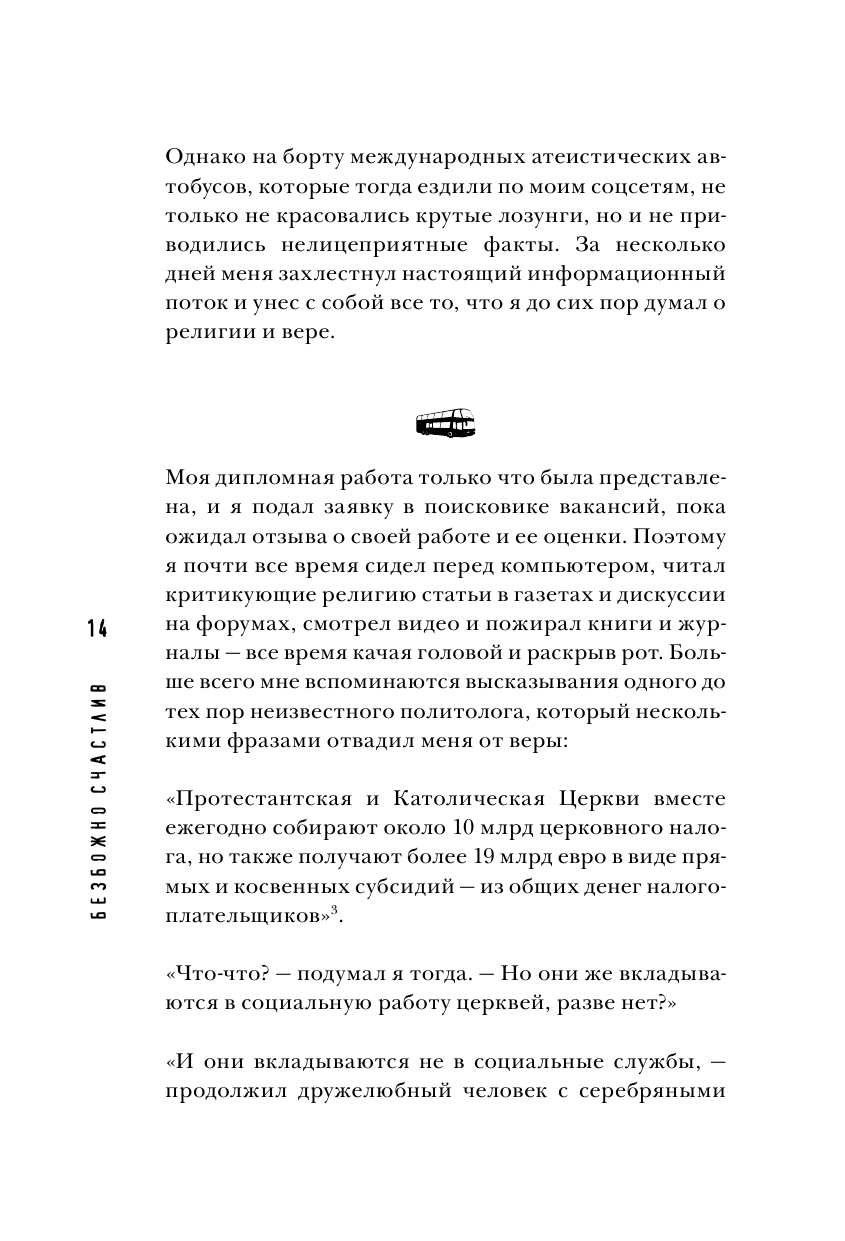 Однако на борту международных атеистических автобусов, которые тогда ездили по моим соцсетям, не только не красовались крутые лозунги, но и не приводились нелицеприятные факты. За несколько дней меня захлестнул настоящий информационный поток и унес с собой все то, что я до сих пор думал о религии и вере.

Моя дипломная работа только что была представлена, и я подал заявку в поисковике вакансий, пока ожидал отзыва о своей работе и ее оценки. Поэтому я почти все время сидел перед компьютером, читал критикующие религию статьи в газетах и дискуссии на форумах, смотрел видео и пожирал книги и журналы — все время качая головой и раскрыв рот. Больше всего мне вспоминаются высказывания одного до тех пор неизвестного политолога, который несколькими фразами отвадил меня от веры:

«Протестантская и Католическая Церкви вместе ежегодно собирают около 10 млрд церковного налога, но также получают более 19 млрд евро в виде прямых и косвенных субсидий — из общих денег налогоплательщиков»$^3$.

«Что-что? — подумал я тогда. — Но они же вкладываются в социальную работу церквей, разве нет?»

«И они вкладываются не в социальные службы, — продолжил дружелюбный человек с серебряными

14

БЕЗБОЖНО СЧАСТЛИВ